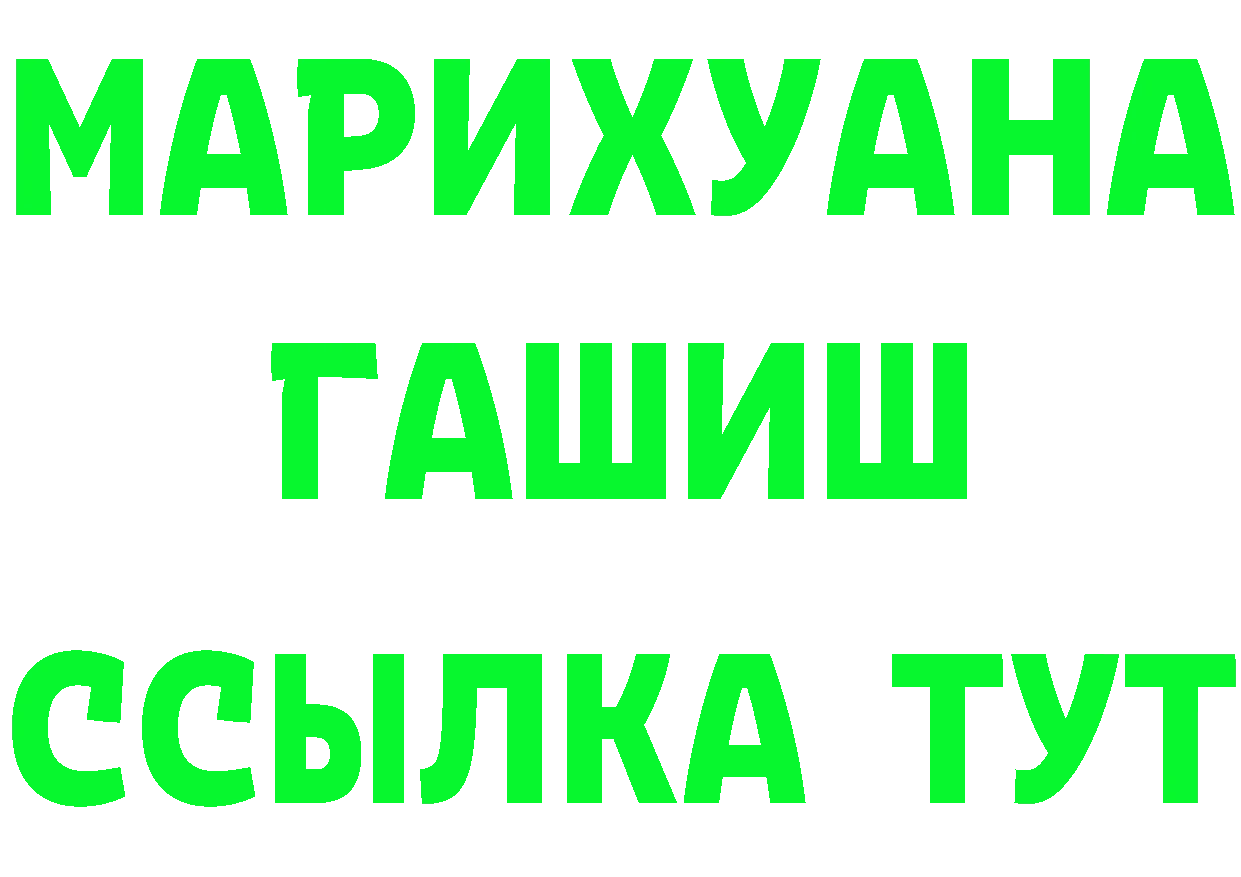 МАРИХУАНА
ГАШИШ
ССЫЛКА ТУТ